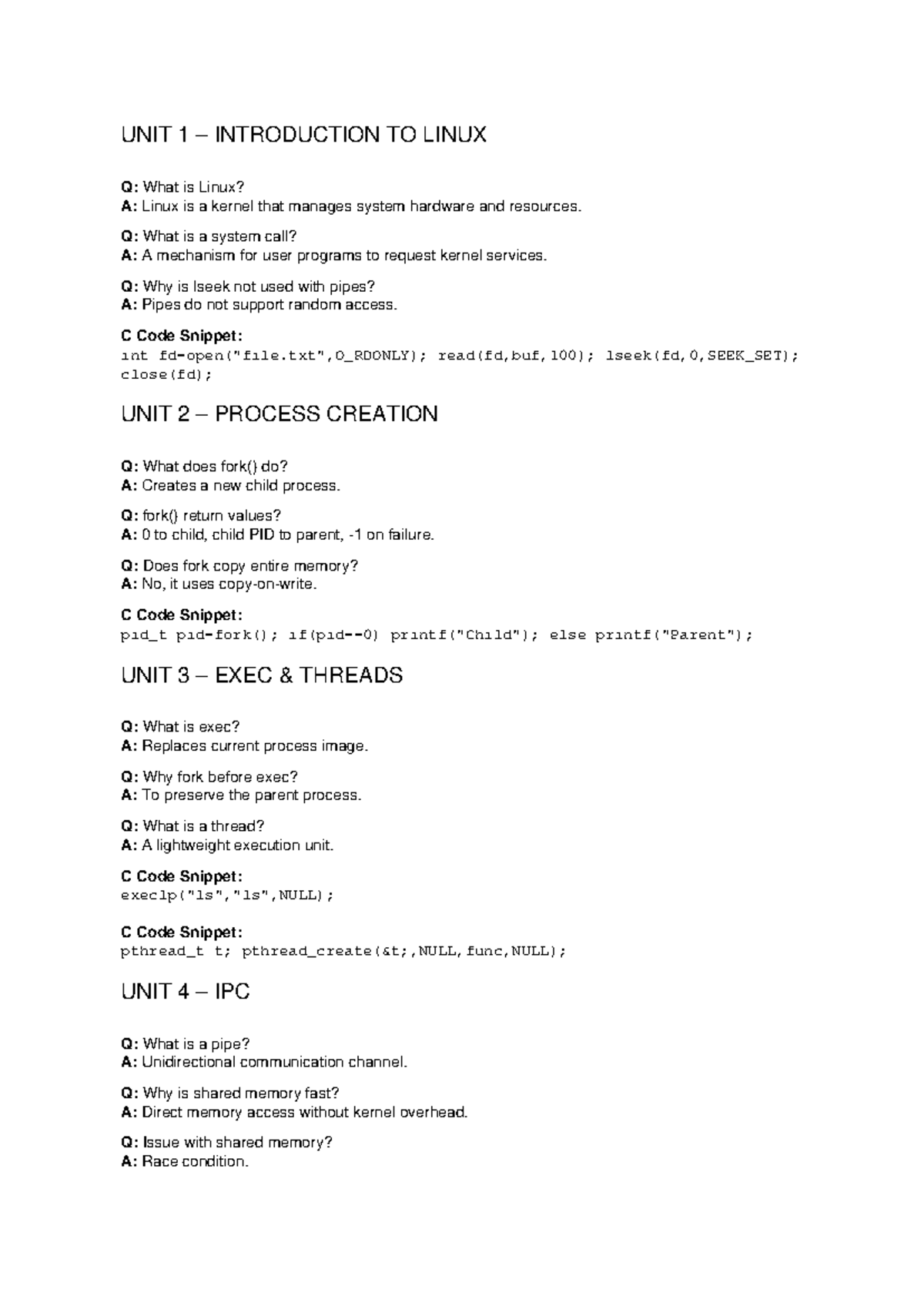 UNIT 1 – INTRODUCTION TO LINUX

Q: What is Linux?
A: Linux is a kernel that manages system hardware and resources.

Q: What is a system call?
A: A mechanism for user programs to request kernel services.

Q: Why is lseek not used with pipes?
A: Pipes do not support random access.

C Code Snippet:
int fd=open("file.txt",O_RDONLY); read(fd,buf,100); lseek(fd,0,SEEK_SET); close(fd);

UNIT 2 – PROCESS CREATION

Q: What does fork() do?
A: Creates a new child process.

Q: fork() return values?
A: 0 to child, child PID to parent, -1 on failure.

Q: Does fork copy entire memory?
A: No, it uses copy-on-write.

C Code Snippet:
pid_t pid=fork(); if(pid==0) printf("Child"); else printf("Parent");

UNIT 3 – EXEC & THREADS

Q: What is exec?
A: Replaces current process image.

Q: Why fork before exec?
A: To preserve the parent process.

Q: What is a thread?
A: A lightweight execution unit.

C Code Snippet:
execlp("ls","ls",NULL);

C Code Snippet:
pthread_t t; pthread_create(&t;,NULL,func,NULL);

UNIT 4 – IPC

Q: What is a pipe?
A: Unidirectional communication channel.

Q: Why is shared memory fast?
A: Direct memory access without kernel overhead.

Q: Issue with shared memory?
A: Race condition.